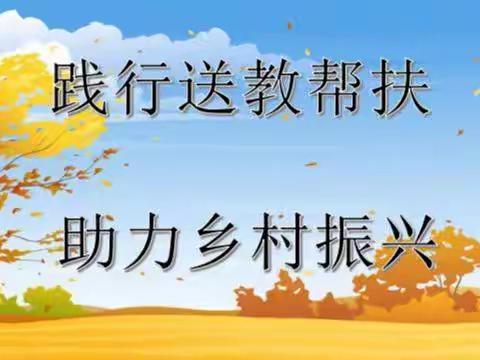 践行送教帮扶

助力乡村振兴